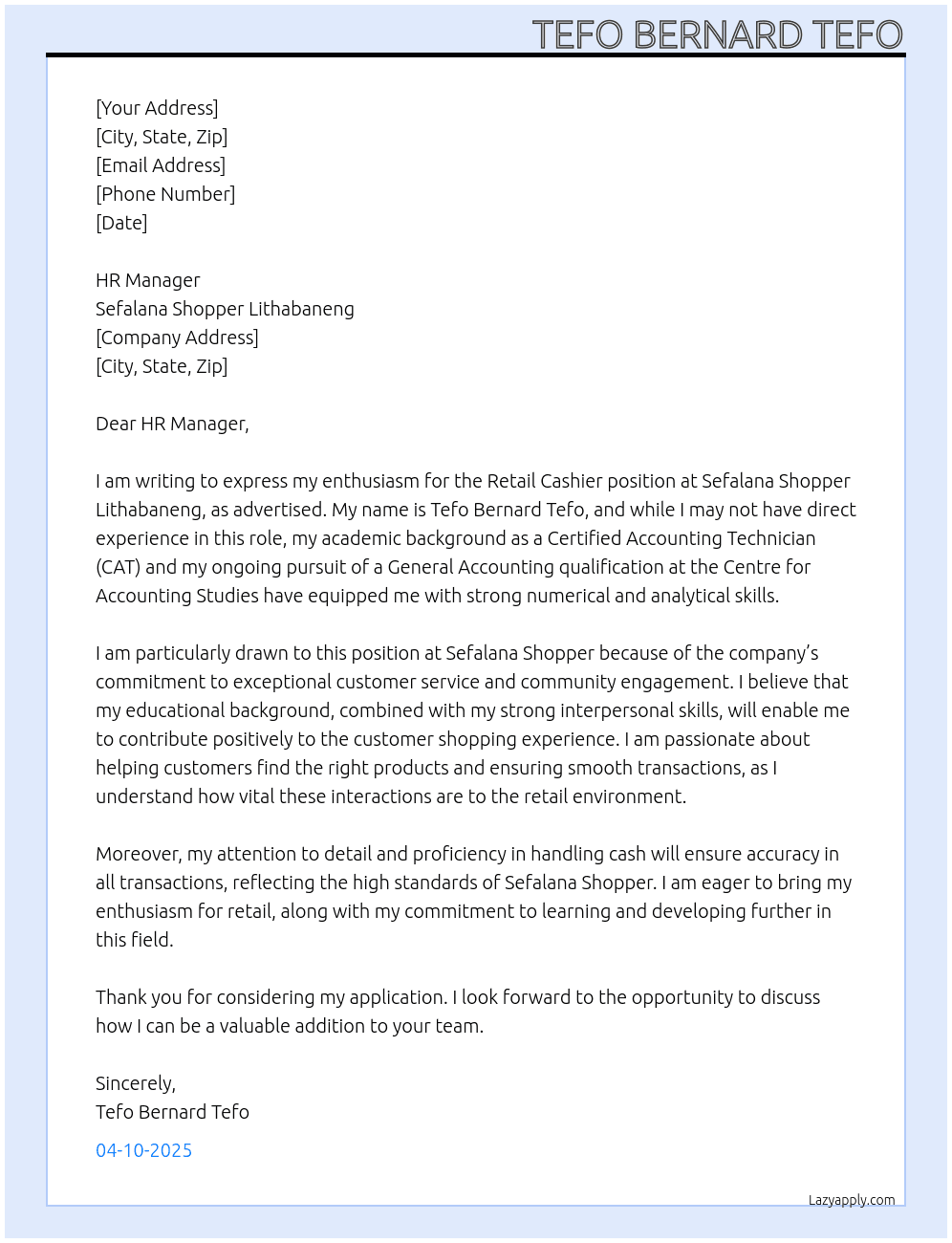 TEFO BERNARD TEFO

[Your Address]
[City, State, Zip]
[Email Address]
[Phone Number]
[Date]

HR Manager
Sefalana Shopper Lithabaneng
[Company Address]
[City, State, Zip]

Dear HR Manager,

I am writing to express my enthusiasm for the Retail Cashier position at Sefalana Shopper Lithabaneng, as advertised. My name is Tefo Bernard Tefo, and while I may not have direct experience in this role, my academic background as a Certified Accounting Technician (CAT) and my ongoing pursuit of a General Accounting qualification at the Centre for Accounting Studies have equipped me with strong numerical and analytical skills.

I am particularly drawn to this position at Sefalana Shopper because of the company's commitment to exceptional customer service and community engagement. I believe that my educational background, combined with my strong interpersonal skills, will enable me to contribute positively to the customer shopping experience. I am passionate about helping customers find the right products and ensuring smooth transactions, as I understand how vital these interactions are to the retail environment.

Moreover, my attention to detail and proficiency in handling cash will ensure accuracy in all transactions, reflecting the high standards of Sefalana Shopper. I am eager to bring my enthusiasm for retail, along with my commitment to learning and developing further in this field.

Thank you for considering my application. I look forward to the opportunity to discuss how I can be a valuable addition to your team.

Sincerely,
Tefo Bernard Tefo

04-10-2025

Lazyapply.com